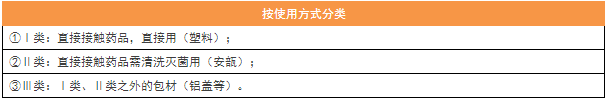 | 按使用方式分类 |
|---|
| ①Ⅰ类：直接接触药品，直接用（塑料）； |
| ②Ⅱ类：直接接触药品需清洗灭菌用（安瓿）； |
| ③Ⅲ类：Ⅰ类、Ⅱ类之外的包材（铝盖等）。 |